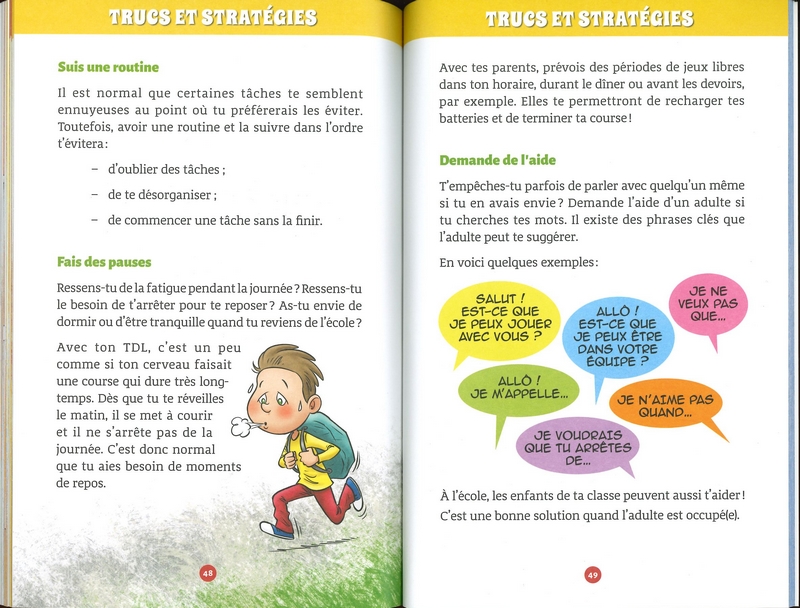 TRUCS ET STRATÉGIES

Suis une routine

Il est normal que certaines tâches te semblent ennuyeuses au point où tu préférerais les éviter. Toutefois, avoir une routine et la suivre dans l'ordre t'évitera :

– d'oublier des tâches ;

– de te désorganiser ;

– de commencer une tâche sans la finir.

Fais des pauses

Ressens-tu de la fatigue pendant la journée ? Ressens-tu le besoin de t'arrêter pour te reposer ? As-tu envie de dormir ou d'être tranquille quand tu reviens de l'école ?

Avec ton TDL, c'est un peu comme si ton cerveau faisait une course qui dure très longtemps. Dès que tu te réveilles le matin, il se met à courir et il ne s'arrête pas de la journée. C'est donc normal que tu aies besoin de moments de repos.

48

TRUCS ET STRATÉGIES

Avec tes parents, prévois des périodes de jeux libres dans ton horaire, durant le dîner ou avant les devoirs, par exemple. Elles te permettront de recharger tes batteries et de terminer ta course !

Demande de l'aide

T'empêches-tu parfois de parler avec quelqu'un même si tu en avais envie ? Demande l'aide d'un adulte si tu cherches tes mots. Il existe des phrases clés que l'adulte peut te suggérer.

En voici quelques exemples :

SALUT ! EST-CE QUE JE PEUX JOUER AVEC VOUS ?

ALLÔ ! EST-CE QUE JE PEUX ÊTRE DANS VOTRE ÉQUIPE ?

JE NE VEUX PAS QUE...

ALLÔ ! JE M'APPELLE...

JE N'AIME PAS QUAND...

JE VOUDRAIS QUE TU ARRÊTES DE...

À l'école, les enfants de ta classe peuvent aussi t'aider ! C'est une bonne solution quand l'adulte est occupé(e).

49